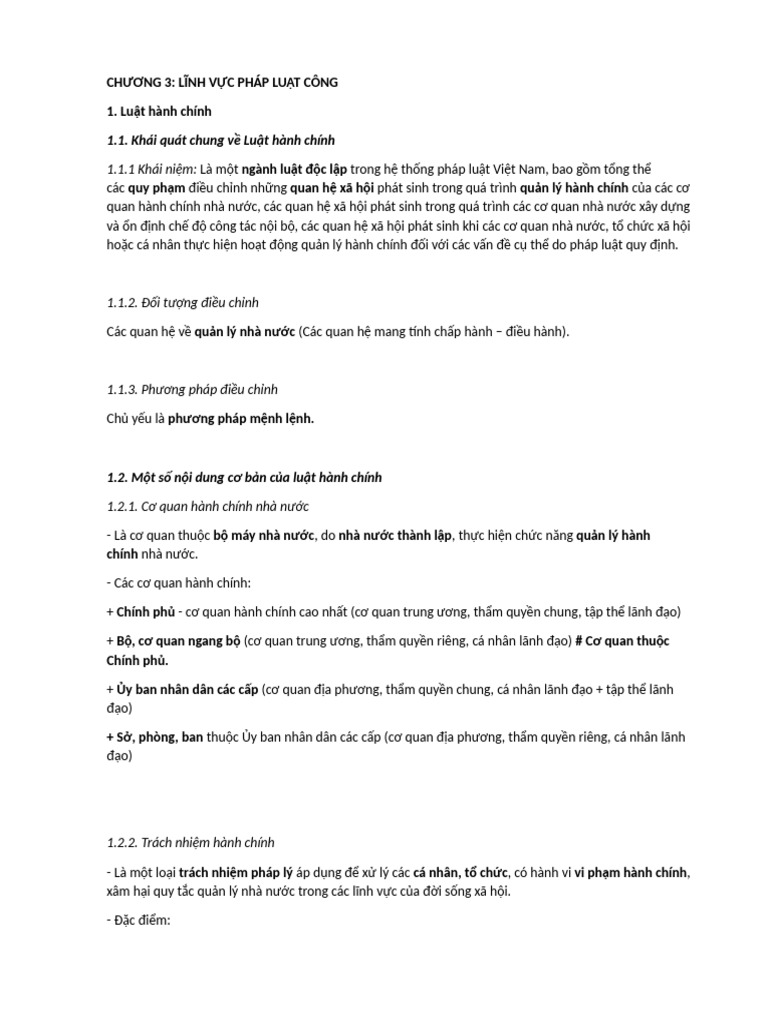 CHƯƠNG 3: LĨNH VỰC PHÁP LUẬT CÔNG

1. Luật hành chính

1.1. Khái quát chung về Luật hành chính

1.1.1 Khái niệm: Là một ngành luật độc lập trong hệ thống pháp luật Việt Nam, bao gồm tổng thể các quy phạm điều chỉnh những quan hệ xã hội phát sinh trong quá trình quản lý hành chính của các cơ quan hành chính nhà nước, các quan hệ xã hội phát sinh trong quá trình các cơ quan nhà nước xây dựng và ổn định chế độ công tác nội bộ, các quan hệ xã hội phát sinh khi các cơ quan nhà nước, tổ chức xã hội hoặc cá nhân thực hiện hoạt động quản lý hành chính đối với các vấn đề cụ thể do pháp luật quy định.

1.1.2. Đối tượng điều chỉnh

Các quan hệ về quản lý nhà nước (Các quan hệ mang tính chấp hành – điều hành).

1.1.3. Phương pháp điều chỉnh

Chủ yếu là phương pháp mệnh lệnh.

1.2. Một số nội dung cơ bản của luật hành chính

1.2.1. Cơ quan hành chính nhà nước

- Là cơ quan thuộc bộ máy nhà nước, do nhà nước thành lập, thực hiện chức năng quản lý hành chính nhà nước.

- Các cơ quan hành chính:

+ Chính phủ - cơ quan hành chính cao nhất (cơ quan trung ương, thẩm quyền chung, tập thể lãnh đạo)

+ Bộ, cơ quan ngang bộ (cơ quan trung ương, thẩm quyền riêng, cá nhân lãnh đạo) # Cơ quan thuộc Chính phủ.

+ Ủy ban nhân dân các cấp (cơ quan địa phương, thẩm quyền chung, cá nhân lãnh đạo + tập thể lãnh đạo)

+ Sở, phòng, ban thuộc Ủy ban nhân dân các cấp (cơ quan địa phương, thẩm quyền riêng, cá nhân lãnh đạo)

1.2.2. Trách nhiệm hành chính

- Là một loại trách nhiệm pháp lý áp dụng để xử lý các cá nhân, tổ chức, có hành vi vi phạm hành chính, xâm hại quy tắc quản lý nhà nước trong các lĩnh vực của đời sống xã hội.

- Đặc điểm: